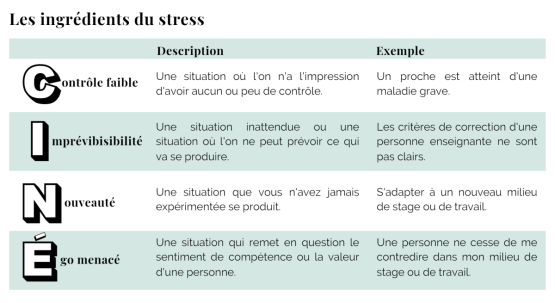 Les ingrédients du stress

| | Description | Exemple |
|---|---|---|
| Contrôle faible | Une situation où l'on n'a l'impression d'avoir aucun ou peu de contrôle. | Un proche est atteint d'une maladie grave. |
| Imprévibisibilité | Une situation inattendue ou une situation où l'on ne peut prévoir ce qui va se produire. | Les critères de correction d'une personne enseignante ne sont pas clairs. |
| Nouveauté | Une situation que vous n'avez jamais expérimentée se produit. | S'adapter à un nouveau milieu de stage ou de travail. |
| Égo menacé | Une situation qui remet en question le sentiment de compétence ou la valeur d'une personne. | Une personne ne cesse de me contredire dans mon milieu de stage ou de travail. |